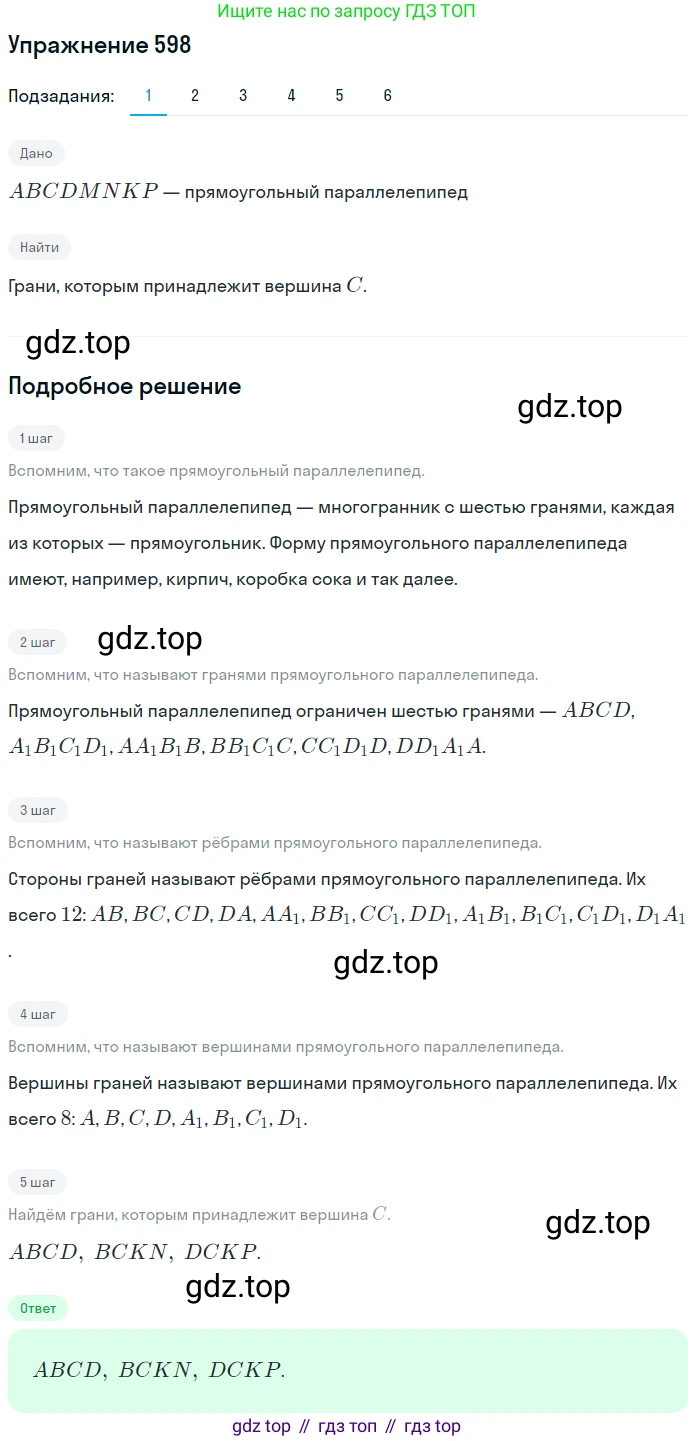 Ищите нас по запросу ГДЗ ТОП

Упражнение 598

Подзадания: 1 2 3 4 5 6

Дано

$ABCDMNKP$ — прямоугольный параллелепипед

Найти

Грани, которым принадлежит вершина $C$.

gdz.top

Подробное решение

gdz.top

1 шаг

Вспомним, что такое прямоугольный параллелепипед.

Прямоугольный параллелепипед — многогранник с шестью гранями, каждая из которых — прямоугольник. Форму прямоугольного параллелепипеда имеют, например, кирпич, коробка сока и так далее.

2 шаг

gdz.top

Вспомним, что называют гранями прямоугольного параллелепипеда.

Прямоугольный параллелепипед ограничен шестью гранями — $ABCD$, $A_1B_1C_1D_1, AA_1B_1B, BB_1C_1C, CC_1D_1D, DD_1A_1A$.

3 шаг

Вспомним, что называют рёбрами прямоугольного параллелепипеда.

Стороны граней называют рёбрами прямоугольного параллелепипеда. Их всего $12$: $AB, BC, CD, DA, AA_1, BB_1, CC_1, DD_1, A_1B_1, B_1C_1, C_1D_1, D_1A_1$.

gdz.top

4 шаг

Вспомним, что называют вершинами прямоугольного параллелепипеда.

Вершины граней называют вершинами прямоугольного параллелепипеда. Их всего $8$: $A, B, C, D, A_1, B_1, C_1, D_1$.

5 шаг

Найдём грани, которым принадлежит вершина $C$.

gdz.top

$ABCD,\ BCKN,\ DCKP.$

gdz.top

Ответ

$ABCD,\ BCKN,\ DCKP.$

gdz top // гдз топ // гдз top